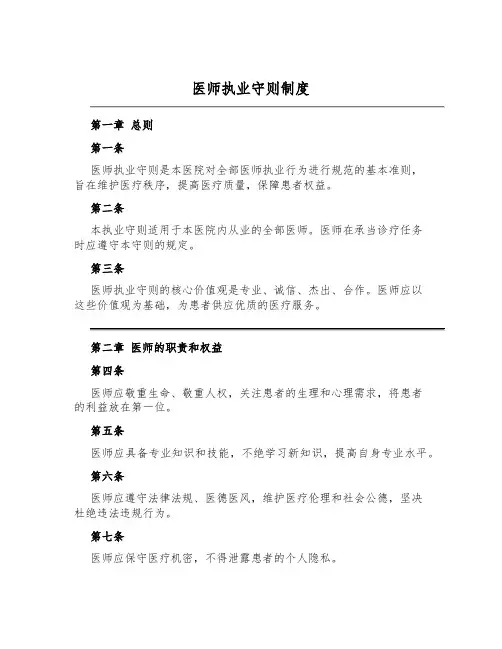 医师执业守则制度

第一章 总则

第一条

医师执业守则是本医院对全部医师执业行为进行规范的基本准则，旨在维护医疗秩序，提高医疗质量，保障患者权益。

第二条

本执业守则适用于本医院内从业的全部医师。医师在承当诊疗任务时应遵守本守则的规定。

第三条

医师执业守则的核心价值观是专业、诚信、杰出、合作。医师应以这些价值观为基础，为患者供应优质的医疗服务。

第二章 医师的职责和权益

第四条

医师应敬重生命、敬重人权，关注患者的生理和心理需求，将患者的利益放在第一位。

第五条

医师应具备专业知识和技能，不绝学习新知识，提高自身专业水平。

第六条

医师应遵守法律法规、医德医风，维护医疗伦理和社会公德，坚决杜绝违法违规行为。

第七条

医师应保守医疗机密，不得泄露患者的个人隐私。